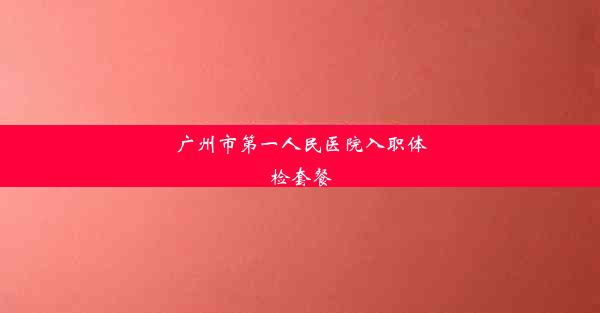 广州市第一人民医院入职体检套餐